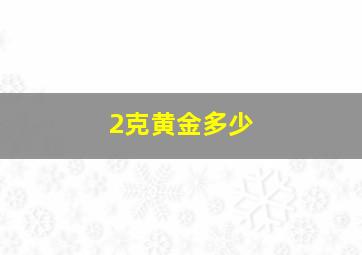 2克黄金多少